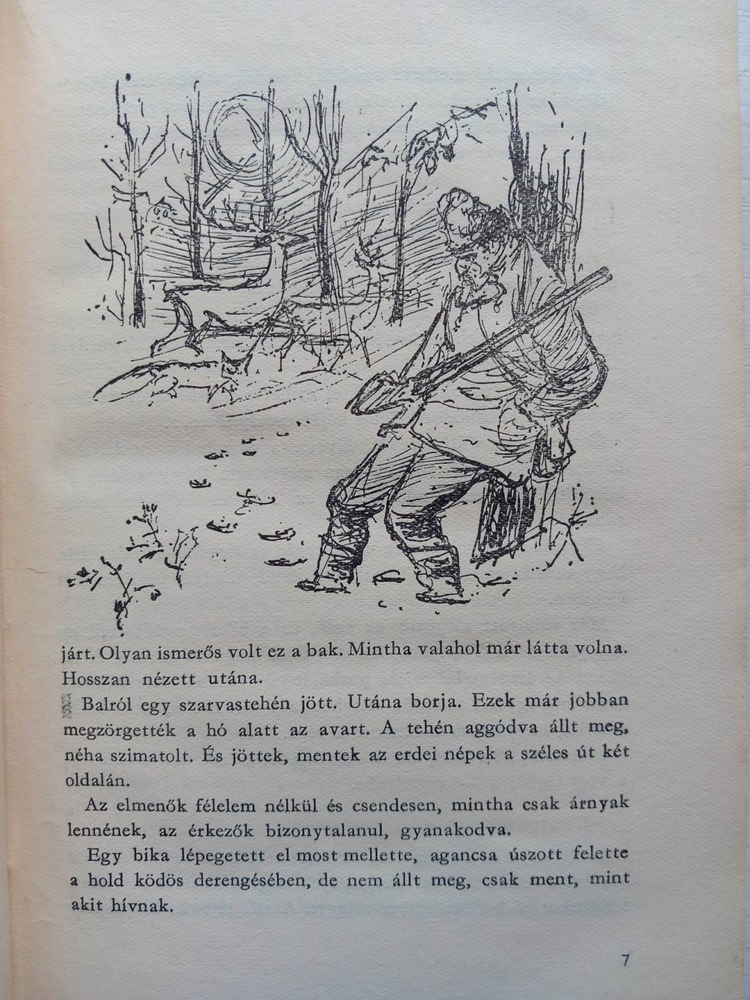 járt. Olyan ismerős volt ez a bak. Mintha valahol már látta volna. Hosszan nézett utána.

Balról egy szarvastehén jött. Utána borja. Ezek már jobban megzörgették a hó alatt az avart. A tehén aggódva állt meg, néha szimatolt. És jöttek, mentek az erdei népek a széles út két oldalán.

Az elmenők félelem nélkül és csendesen, mintha csak árnyak lennének, az érkezők bizonytalanul, gyanakodva.

Egy bika lépegetett el most mellette, agancsa úszott felette a hold ködös derengésében, de nem állt meg, csak ment, mint akit hívnak.

7